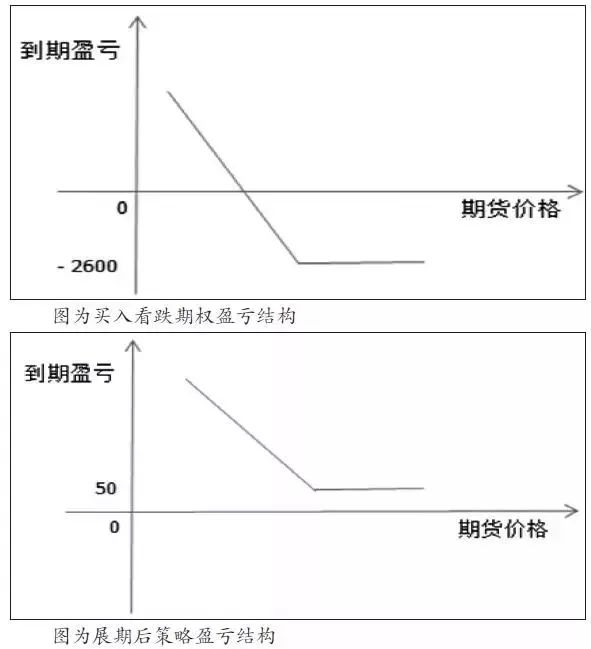 到期盈亏

0

期货价格

- 2600

图为买入看跌期权盈亏结构

到期盈亏

50

0

期货价格

图为展期后策略盈亏结构